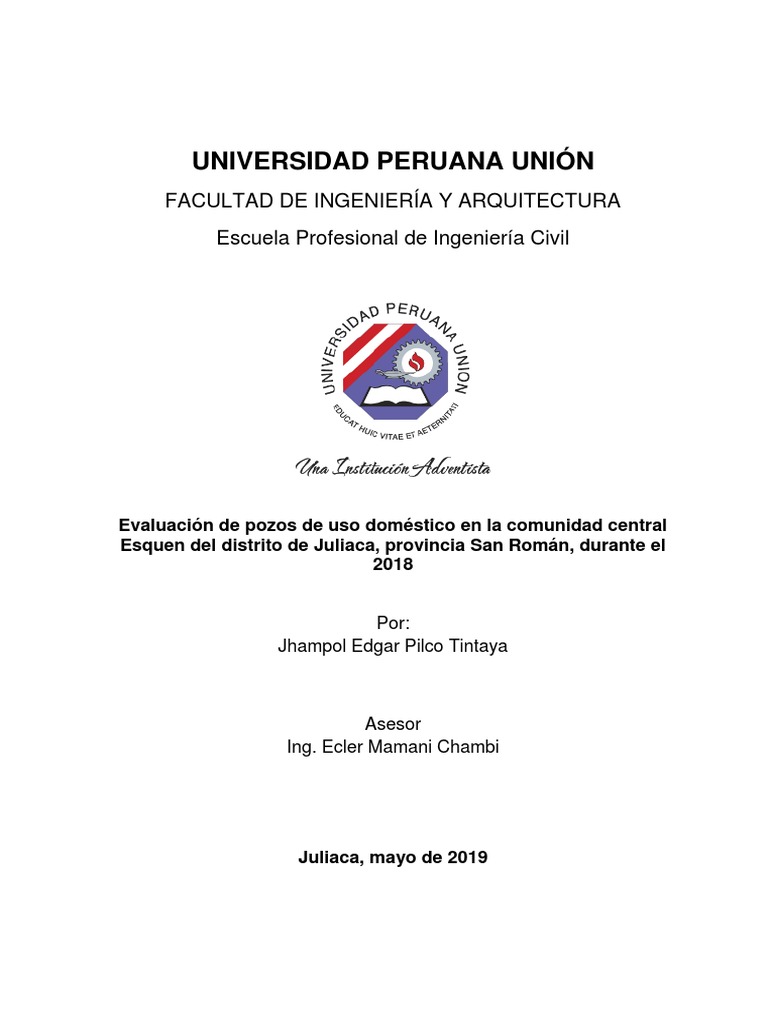 UNIVERSIDAD PERUANA UNIÓN

FACULTAD DE INGENIERÍA Y ARQUITECTURA

Escuela Profesional de Ingeniería Civil

UNIVERSIDAD PERUANA UNION

EDUCAT HUIC VITAE ET AETERNITATI

Una Institución Adventista

Evaluación de pozos de uso doméstico en la comunidad central Esquen del distrito de Juliaca, provincia San Román, durante el 2018

Por:
Jhampol Edgar Pilco Tintaya

Asesor
Ing. Ecler Mamani Chambi

Juliaca, mayo de 2019